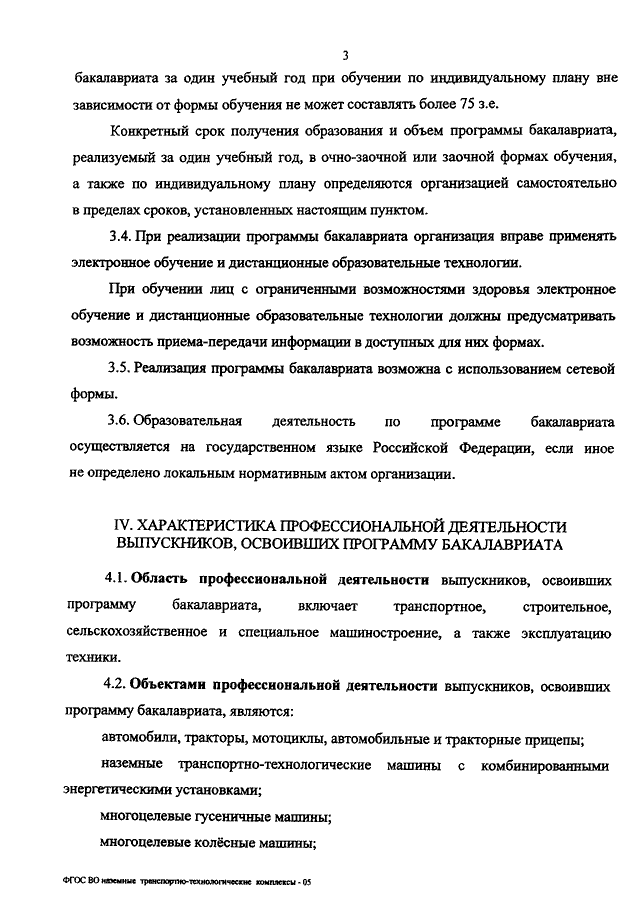 3

бакалавриата за один учебный год при обучении по индивидуальному плану вне зависимости от формы обучения не может составлять более 75 з.е.

Конкретный срок получения образования и объем программы бакалавриата, реализуемый за один учебный год, в очно-заочной или заочной формах обучения, а также по индивидуальному плану определяются организацией самостоятельно в пределах сроков, установленных настоящим пунктом.

3.4. При реализации программы бакалавриата организация вправе применять электронное обучение и дистанционные образовательные технологии.

При обучении лиц с ограниченными возможностями здоровья электронное обучение и дистанционные образовательные технологии должны предусматривать возможность приема-передачи информации в доступных для них формах.

3.5. Реализация программы бакалавриата возможна с использованием сетевой формы.

3.6. Образовательная деятельность по программе бакалавриата осуществляется на государственном языке Российской Федерации, если иное не определено локальным нормативным актом организации.

IV. ХАРАКТЕРИСТИКА ПРОФЕССИОНАЛЬНОЙ ДЕЯТЕЛЬНОСТИ ВЫПУСКНИКОВ, ОСВОИВШИХ ПРОГРАММУ БАКАЛАВРИАТА

4.1. Область профессиональной деятельности выпускников, освоивших программу бакалавриата, включает транспортное, строительное, сельскохозяйственное и специальное машиностроение, а также эксплуатацию техники.

4.2. Объектами профессиональной деятельности выпускников, освоивших программу бакалавриата, являются:

автомобили, тракторы, мотоциклы, автомобильные и тракторные прицепы;

наземные транспортно-технологические машины с комбинированными энергетическими установками;

многоцелевые гусеничные машины;

многоцелевые колёсные машины;

ФГОС ВО наземные транспортно-технологические комплексы - 05